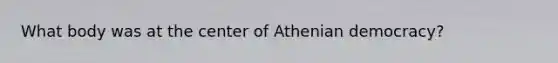 What body was at the center of Athenian democracy?